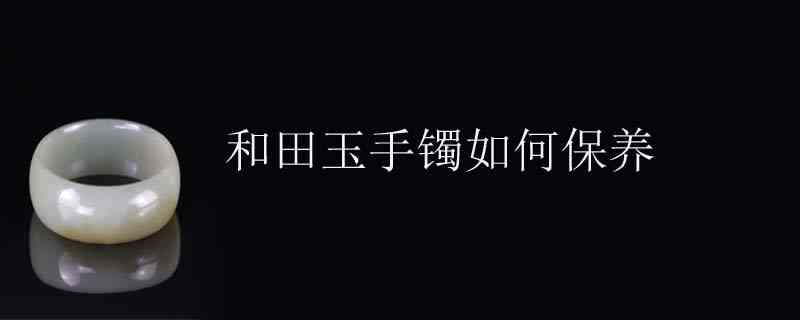 和田玉手镯如何保养